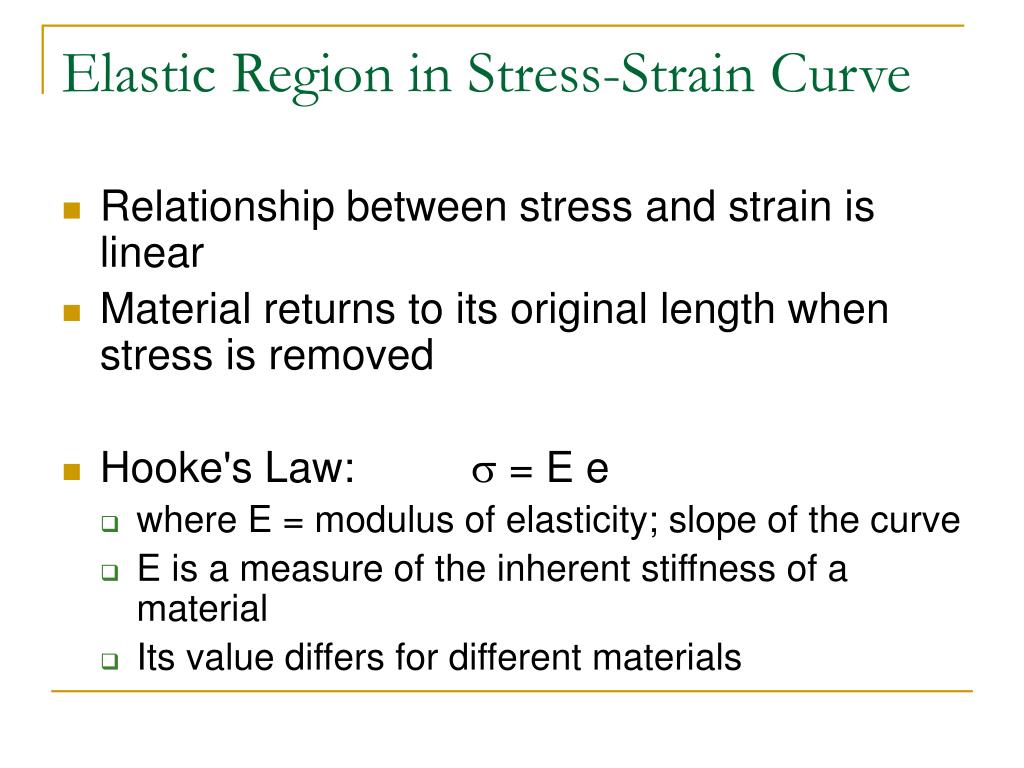 Elastic Region in Stress-Strain Curve

- Relationship between stress and strain is linear
- Material returns to its original length when stress is removed

- Hooke's Law: $\sigma = E e$
  - where E = modulus of elasticity; slope of the curve
  - E is a measure of the inherent stiffness of a material
  - Its value differs for different materials